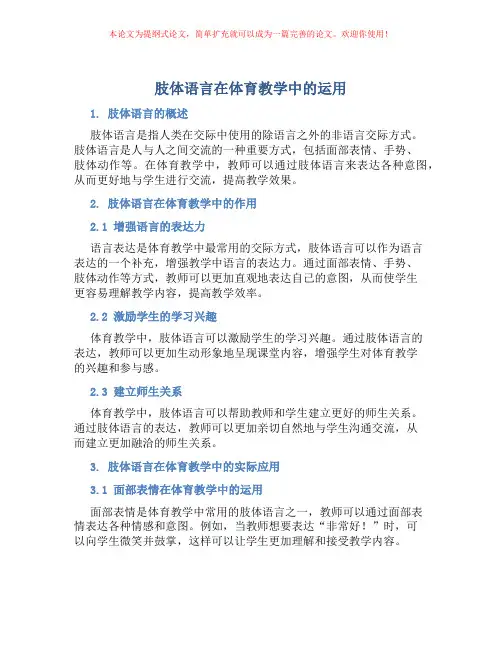 本论文为提纲式论文，简单扩充就可以成为一篇完善的论文。欢迎你使用！

肢体语言在体育教学中的运用

1. 肢体语言的概述

肢体语言是指人类在交际中使用的除语言之外的非语言交际方式。肢体语言是人与人之间交流的一种重要方式，包括面部表情、手势、肢体动作等。在体育教学中，教师可以通过肢体语言来表达各种意图，从而更好地与学生进行交流，提高教学效果。

2. 肢体语言在体育教学中的作用

2.1 增强语言的表达力

语言表达是体育教学中最常用的交际方式，肢体语言可以作为语言表达的一个补充，增强教学中语言的表达力。通过面部表情、手势、肢体动作等方式，教师可以更加直观地表达自己的意图，从而使学生更容易理解教学内容，提高教学效率。

2.2 激励学生的学习兴趣

体育教学中，肢体语言可以激励学生的学习兴趣。通过肢体语言的表达，教师可以更加生动形象地呈现课堂内容，增强学生对体育教学的兴趣和参与感。

2.3 建立师生关系

体育教学中，肢体语言可以帮助教师和学生建立更好的师生关系。通过肢体语言的表达，教师可以更加亲切自然地与学生沟通交流，从而建立更加融洽的师生关系。

3. 肢体语言在体育教学中的实际应用

3.1 面部表情在体育教学中的运用

面部表情是体育教学中常用的肢体语言之一，教师可以通过面部表情表达各种情感和意图。例如，当教师想要表达“非常好！”时，可以向学生微笑并鼓掌，这样可以让学生更加理解和接受教学内容。